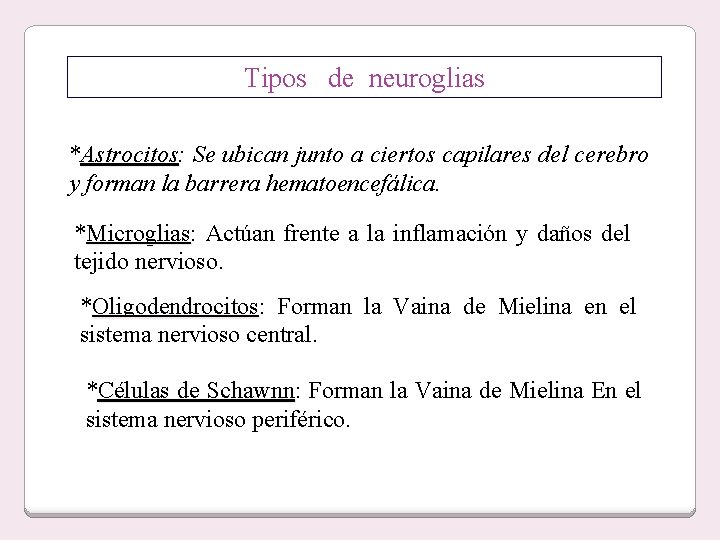 Tipos de neuroglias

*Astrocitos: Se ubican junto a ciertos capilares del cerebro y forman la barrera hematoencefálica.

*Microglias: Actúan frente a la inflamación y daños del tejido nervioso.

*Oligodendrocitos: Forman la Vaina de Mielina en el sistema nervioso central.

*Células de Schawnn: Forman la Vaina de Mielina En el sistema nervioso periférico.